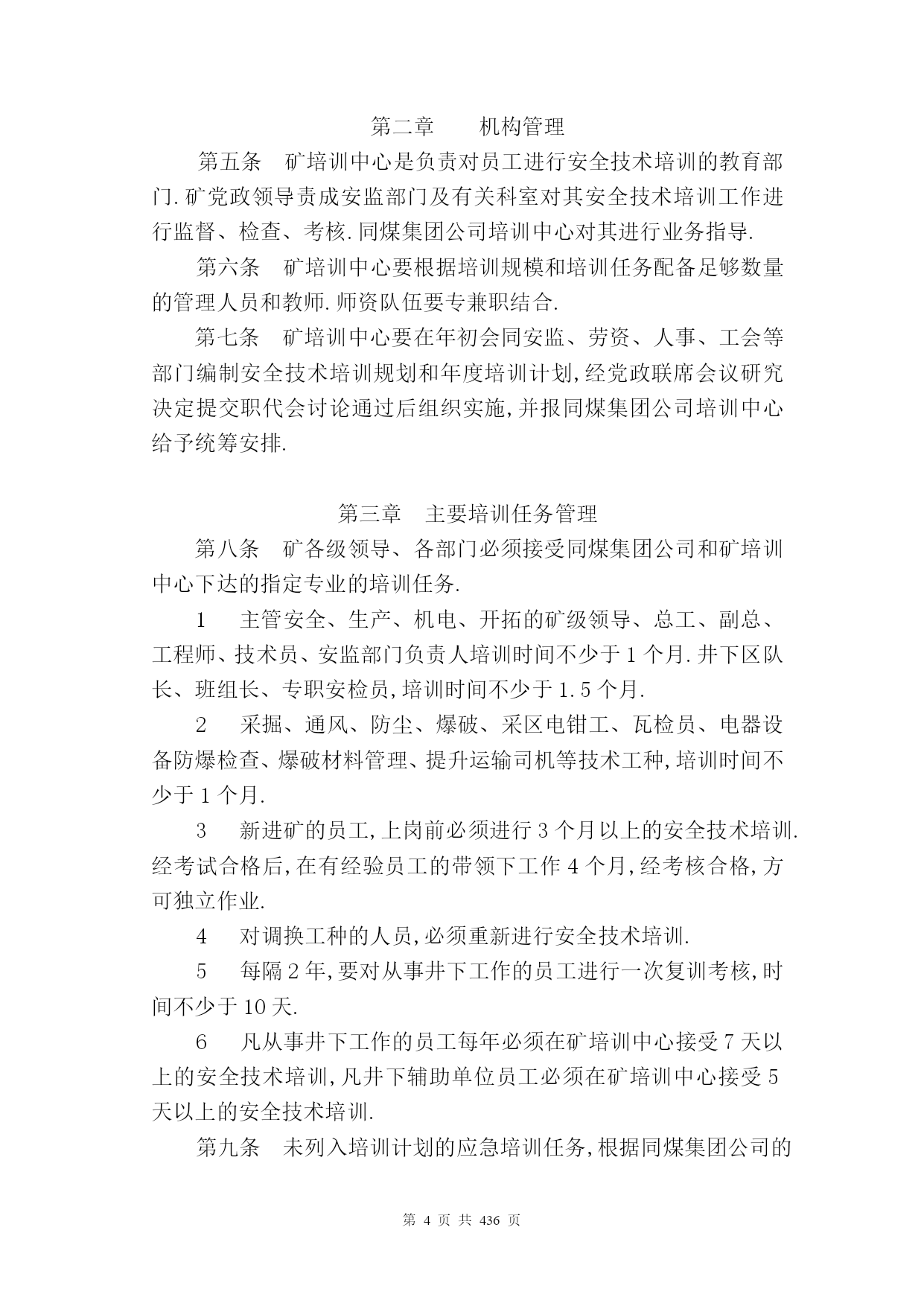 第二章　　机构管理

第五条　矿培训中心是负责对员工进行安全技术培训的教育部门.矿党政领导责成安监部门及有关科室对其安全技术培训工作进行监督、检查、考核.同煤集团公司培训中心对其进行业务指导.

第六条　矿培训中心要根据培训规模和培训任务配备足够数量的管理人员和教师.师资队伍要专兼职结合.

第七条　矿培训中心要在年初会同安监、劳资、人事、工会等部门编制安全技术培训规划和年度培训计划,经党政联席会议研究决定提交职代会讨论通过后组织实施,并报同煤集团公司培训中心给予统筹安排.

第三章　主要培训任务管理

第八条　矿各级领导、各部门必须接受同煤集团公司和矿培训中心下达的指定专业的培训任务.

1　主管安全、生产、机电、开拓的矿级领导、总工、副总、工程师、技术员、安监部门负责人培训时间不少于1个月.井下区队长、班组长、专职安检员,培训时间不少于1.5个月.

2　采掘、通风、防尘、爆破、采区电钳工、瓦检员、电器设备防爆检查、爆破材料管理、提升运输司机等技术工种,培训时间不少于1个月.

3　新进矿的员工,上岗前必须进行3个月以上的安全技术培训.经考试合格后,在有经验员工的带领下工作4个月,经考核合格,方可独立作业.

4　对调换工种的人员,必须重新进行安全技术培训.

5　每隔2年,要对从事井下工作的员工进行一次复训考核,时间不少于10天.

6　凡从事井下工作的员工每年必须在矿培训中心接受7天以上的安全技术培训,凡井下辅助单位员工必须在矿培训中心接受5天以上的安全技术培训.

第九条　未列入培训计划的应急培训任务,根据同煤集团公司的

第 4 页 共 436 页